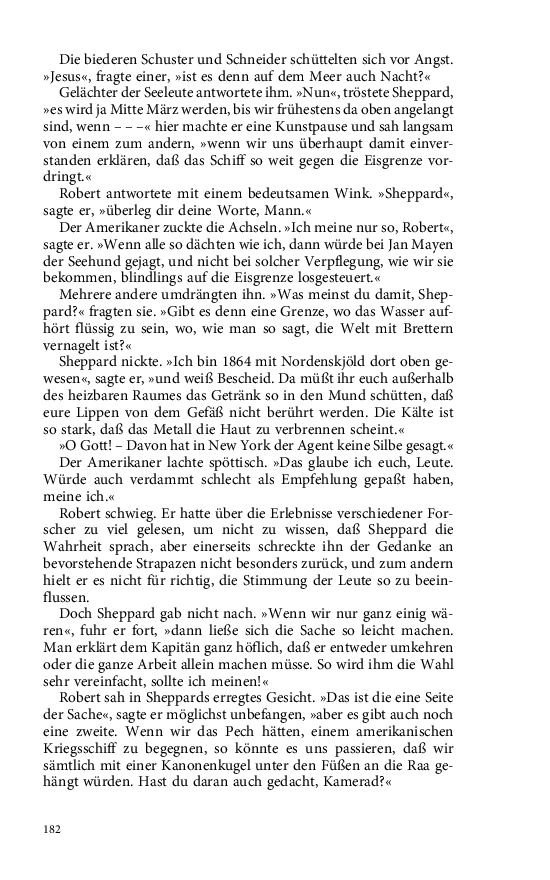 Die biederen Schuster und Schneider schüttelten sich vor Angst. »Jesus«, fragte einer, »ist es denn auf dem Meer auch Nacht?«

Gelächter der Seeleute antwortete ihm. »Nun«, tröstete Sheppard, »es wird ja Mitte März werden, bis wir frühestens da oben angelangt sind, wenn – – –« hier machte er eine Kunstpause und sah langsam von einem zum andern, »wenn wir uns überhaupt damit einverstanden erklären, daß das Schiff so weit gegen die Eisgrenze vordringt.«

Robert antwortete mit einem bedeutsamen Wink. »Sheppard«, sagte er, »überleg dir deine Worte, Mann.«

Der Amerikaner zuckte die Achseln. »Ich meine nur so, Robert«, sagte er. »Wenn alle so dächten wie ich, dann würde bei Jan Mayen der Seehund gejagt, und nicht bei solcher Verpflegung, wie wir sie bekommen, blindlings auf die Eisgrenze losgesteuert.«

Mehrere andere umdrängten ihn. »Was meinst du damit, Sheppard?« fragten sie. »Gibt es denn eine Grenze, wo das Wasser aufhört flüssig zu sein, wo, wie man so sagt, die Welt mit Brettern vernagelt ist?«

Sheppard nickte. »Ich bin 1864 mit Nordenskjöld dort oben gewesen«, sagte er, »und weiß Bescheid. Da müßt ihr euch außerhalb des heizbaren Raumes das Getränk so in den Mund schütten, daß eure Lippen von dem Gefäß nicht berührt werden. Die Kälte ist so stark, daß das Metall die Haut zu verbrennen scheint.«

»O Gott! – Davon hat in New York der Agent keine Silbe gesagt.«

Der Amerikaner lachte spöttisch. »Das glaube ich euch, Leute. Würde auch verdammt schlecht als Empfehlung gepaßt haben, meine ich.«

Robert schwieg. Er hatte über die Erlebnisse verschiedener Forscher zu viel gelesen, um nicht zu wissen, daß Sheppard die Wahrheit sprach, aber einerseits schreckte ihn der Gedanke an bevorstehende Strapazen nicht besonders zurück, und zum andern hielt er es nicht für richtig, die Stimmung der Leute so zu beeinflussen.

Doch Sheppard gab nicht nach. »Wenn wir nur ganz einig wären«, fuhr er fort, »dann ließe sich die Sache so leicht machen. Man erklärt dem Kapitän ganz höflich, daß er entweder umkehren oder die ganze Arbeit allein machen müsse. So wird ihm die Wahl sehr vereinfacht, sollte ich meinen!«

Robert sah in Sheppards erregtes Gesicht. »Das ist die eine Seite der Sache«, sagte er möglichst unbefangen, »aber es gibt auch noch eine zweite. Wenn wir das Pech hätten, einem amerikanischen Kriegsschiff zu begegnen, so könnte es uns passieren, daß wir sämtlich mit einer Kanonenkugel unter den Füßen an die Raa gehängt würden. Hast du daran auch gedacht, Kamerad?«

182